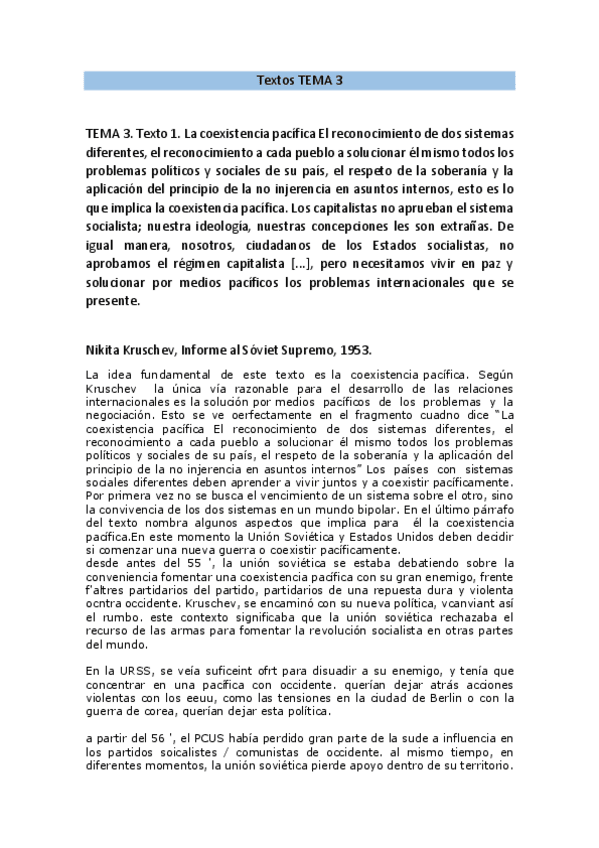 Textos TEMA 3

TEMA 3. Texto 1. La coexistencia pacífica El reconocimiento de dos sistemas diferentes, el reconocimiento a cada pueblo a solucionar él mismo todos los problemas políticos y sociales de su país, el respeto de la soberanía y la aplicación del principio de la no injerencia en asuntos internos, esto es lo que implica la coexistencia pacífica. Los capitalistas no aprueban el sistema socialista; nuestra ideología, nuestras concepciones les son extrañas. De igual manera, nosotros, ciudadanos de los Estados socialistas, no aprobamos el régimen capitalista [...], pero necesitamos vivir en paz y solucionar por medios pacíficos los problemas internacionales que se presente.

Nikita Kruschev, Informe al Sóviet Supremo, 1953.

La idea fundamental de este texto es la coexistencia pacífica. Según Kruschev la única vía razonable para el desarrollo de las relaciones internacionales es la solución por medios pacíficos de los problemas y la negociación. Esto se ve oerfectamente en el fragmento cuadno dice "La coexistencia pacífica El reconocimiento de dos sistemas diferentes, el reconocimiento a cada pueblo a solucionar él mismo todos los problemas políticos y sociales de su país, el respeto de la soberanía y la aplicación del principio de la no injerencia en asuntos internos" Los países con sistemas sociales diferentes deben aprender a vivir juntos y a coexistir pacíficamente. Por primera vez no se busca el vencimiento de un sistema sobre el otro, sino la convivencia de los dos sistemas en un mundo bipolar. En el último párrafo del texto nombra algunos aspectos que implica para él la coexistencia pacífica.En este momento la Unión Soviética y Estados Unidos deben decidir si comenzar una nueva guerra o coexistir pacíficamente.
desde antes del 55 ', la unión soviética se estaba debatiendo sobre la conveniencia fomentar una coexistencia pacífica con su gran enemigo, frente f'altres partidarios del partido, partidarios de una repuesta dura y violenta ocntra occidente. Kruschev, se encaminó con su nueva política, vcanviant así el rumbo. este contexto significaba que la unión soviética rechazaba el recurso de las armas para fomentar la revolución socialista en otras partes del mundo.

En la URSS, se veía suficeint ofrt para disuadir a su enemigo, y tenía que concentrar en una pacífica con occidente. querían dejar atrás acciones violentas con los eeuu, como las tensiones en la ciudad de Berlin o con la guerra de corea, querían dejar esta política.

a partir del 56 ', el PCUS había perdido gran parte de la sude a influencia en los partidos soicalistes / comunistas de occidente. al mismo tiempo, en diferentes momentos, la unión soviética pierde apoyo dentro de su territorio.